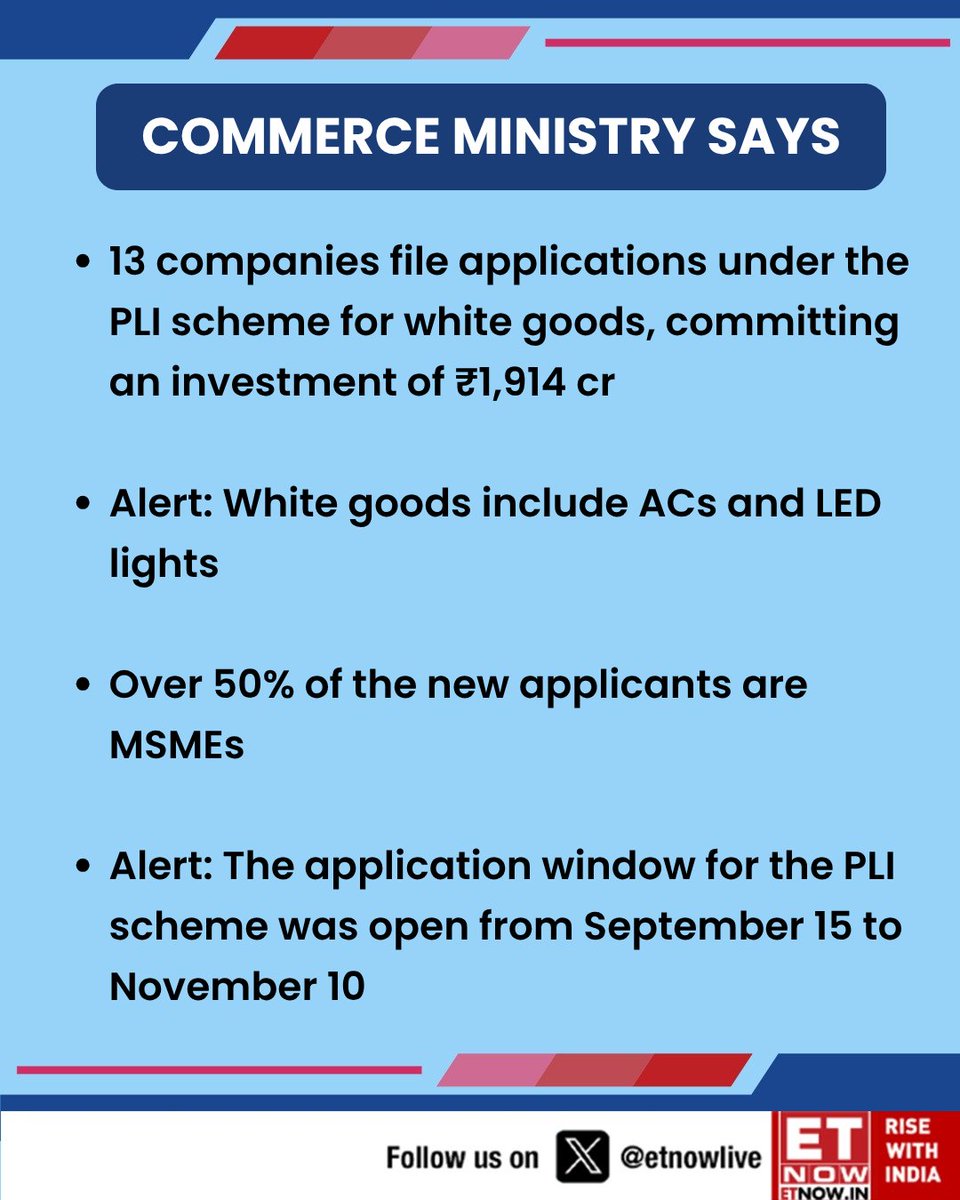 COMMERCE MINISTRY SAYS

• 13 companies file applications under the PLI scheme for white goods, committing an investment of ₹1,914 cr

• Alert: White goods include ACs and LED lights

• Over 50% of the new applicants are MSMEs

• Alert: The application window for the PLI scheme was open from September 15 to November 10

Follow us on @etnowlive

ET NOW ETNOW.IN

RISE WITH INDIA